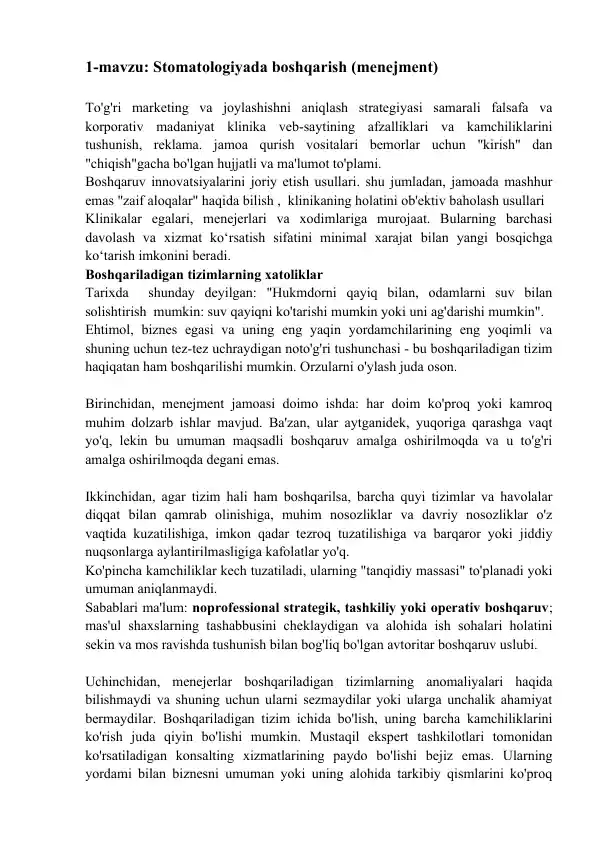 1-mavzu: Stomatologiyada boshqarish (menejment)

To'g'ri marketing va joylashishni aniqlash strategiyasi samarali falsafa va korporativ madaniyat klinika veb-saytining afzalliklari va kamchiliklarini tushunish, reklama. jamoa qurish vositalari bemorlar uchun "kirish" dan "chiqish"gacha bo'lgan hujjatli va ma'lumot to'plami.

Boshqaruv innovatsiyalarini joriy etish usullari. shu jumladan, jamoada mashhur emas "zaif aloqalar" haqida bilish , klinikaning holatini ob'ektiv baholash usullari

Klinikalar egalari, menejerlari va xodimlariga murojaat. Bularning barchasi davolash va xizmat ko'rsatish sifatini minimal xarajat bilan yangi bosqichga ko'tarish imkonini beradi.

Boshqariladigan tizimlarning xatoliklar

Tarixda shunday deyilgan: "Hukmdorni qayiq bilan, odamlarni suv bilan solishtirish mumkin: suv qayiqni ko'tarishi mumkin yoki uni ag'darishi mumkin".

Ehtimol, biznes egasi va uning eng yaqin yordamchilarining eng yoqimli va shuning uchun tez-tez uchraydigan noto'g'ri tushunchasi - bu boshqariladigan tizim haqiqatan ham boshqarilishi mumkin. Orzularni o'ylash juda oson.

Birinchidan, menejment jamoasi doimo ishda: har doim ko'proq yoki kamroq muhim dolzarb ishlar mavjud. Ba'zan, ular aytganidek, yuqoriga qarashga vaqt yo'q, lekin bu umuman maqsadli boshqaruv amalga oshirilmoqda va u to'g'ri amalga oshirilmoqda degani emas.

Ikkinchidan, agar tizim hali ham boshqarilsa, barcha quyi tizimlar va havolalar diqqat bilan qamrab olinishiga, muhim nosozliklar va davriy nosozliklar o'z vaqtida kuzatilishiga, imkon qadar tezroq tuzatilishiga va barqaror yoki jiddiy nuqsonlarga aylantirilmasligiga kafolatlar yo'q.

Ko'pincha kamchiliklar kech tuzatiladi, ularning "tanqidiy massasi" to'planadi yoki umuman aniqlanmaydi.

Sabablari ma'lum: noprofessional strategik, tashkiliy yoki operativ boshqaruv; mas'ul shaxslarning tashabbusini cheklaydigan va alohida ish sohalari holatini sekin va mos ravishda tushunish bilan bog'liq bo'lgan avtoritar boshqaruv uslubi.

Uchinchidan, menejerlar boshqariladigan tizimlarning anomaliyalari haqida bilishmaydi va shuning uchun ularni sezmaydilar yoki ularga unchalik ahamiyat bermaydilar. Boshqariladigan tizim ichida bo'lish, uning barcha kamchiliklarini ko'rish juda qiyin bo'lishi mumkin. Mustaqil ekspert tashkilotlari tomonidan ko'rsatiladigan konsalting xizmatlarining paydo bo'lishi bejiz emas. Ularning yordami bilan biznesni umuman yoki uning alohida tarkibiy qismlarini ko'proq